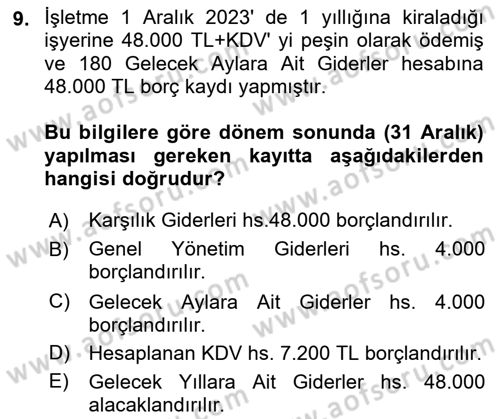 9. İşletme 1 Aralık 2023' de 1 yıllığına kiraladığı işyerine 48.000 TL+KDV' yi peşin olarak ödemiş ve 180 Gelecek Aylara Ait Giderler hesabına 48.000 TL borç kaydı yapmıştır.

Bu bilgilere göre dönem sonunda (31 Aralık) yapılması gereken kayıtta aşağıdakilerden hangisi doğrudur?

A) Karşılık Giderleri hs.48.000 borçlandırılır.
B) Genel Yönetim Giderleri hs. 4.000 borçlandırılır.
C) Gelecek Aylara Ait Giderler hs. 4.000 borçlandırılır.
D) Hesaplanan KDV hs. 7.200 TL borçlandırılır.
E) Gelecek Yıllara Ait Giderler hs. 48.000 alacaklandırılır.

www.aofsoru.com